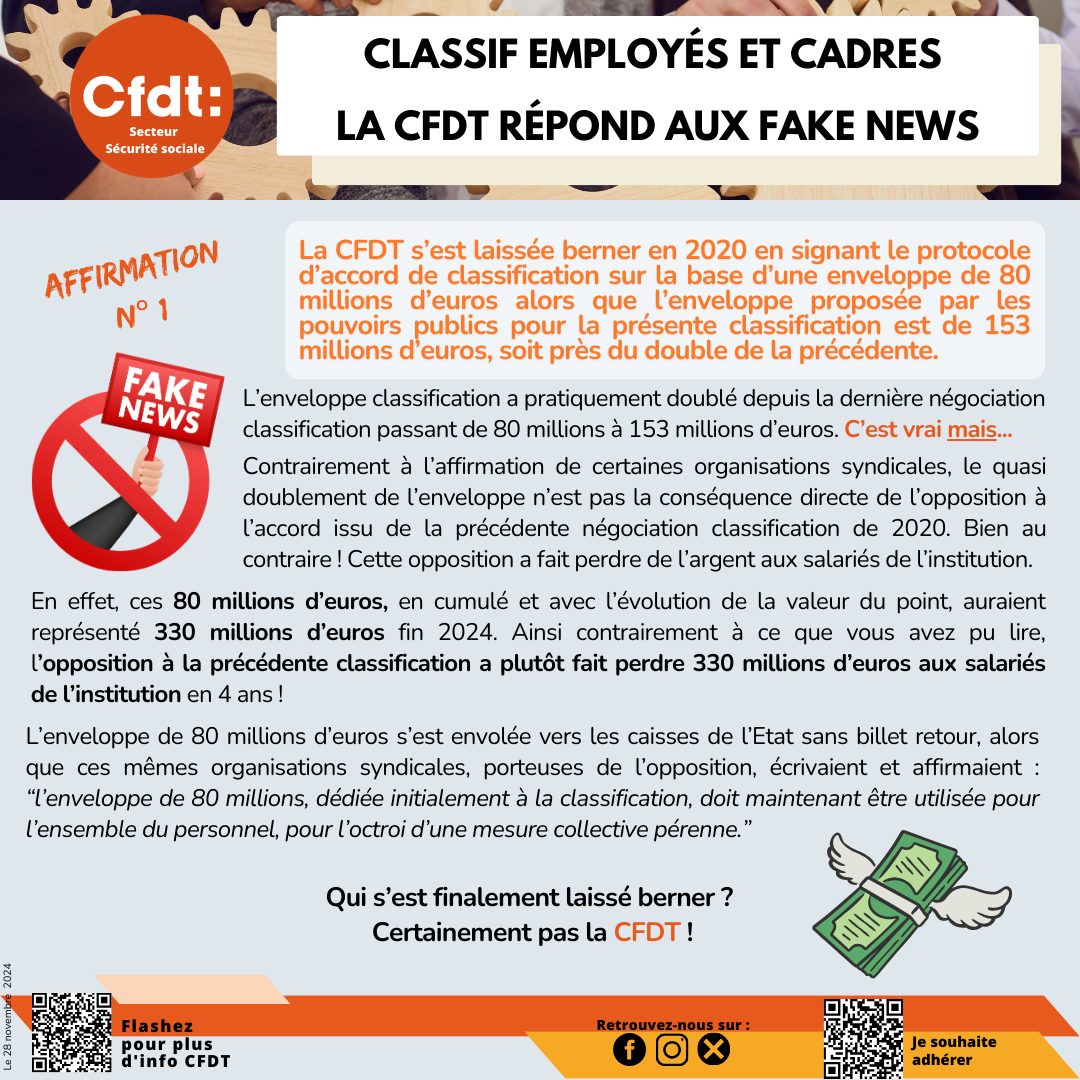 Cfdt:
Secteur
Sécurité sociale

CLASSIF EMPLOYÉS ET CADRES
LA CFDT RÉPOND AUX FAKE NEWS

AFFIRMATION
N° 1

La CFDT s'est laissée berner en 2020 en signant le protocole d'accord de classification sur la base d'une enveloppe de 80 millions d'euros alors que l'enveloppe proposée par les pouvoirs publics pour la présente classification est de 153 millions d'euros, soit près du double de la précédente.

FAKE NEWS

L'enveloppe classification a pratiquement doublé depuis la dernière négociation classification passant de 80 millions à 153 millions d'euros. C'est vrai mais...

Contrairement à l'affirmation de certaines organisations syndicales, le quasi doublement de l'enveloppe n'est pas la conséquence directe de l'opposition à l'accord issu de la précédente négociation classification de 2020. Bien au contraire ! Cette opposition a fait perdre de l'argent aux salariés de l'institution.

En effet, ces 80 millions d'euros, en cumulé et avec l'évolution de la valeur du point, auraient représenté 330 millions d'euros fin 2024. Ainsi contrairement à ce que vous avez pu lire, l'opposition à la précédente classification a plutôt fait perdre 330 millions d'euros aux salariés de l'institution en 4 ans !

L'enveloppe de 80 millions d'euros s'est envolée vers les caisses de l'Etat sans billet retour, alors que ces mêmes organisations syndicales, porteuses de l'opposition, écrivaient et affirmaient : "l'enveloppe de 80 millions, dédiée initialement à la classification, doit maintenant être utilisée pour l'ensemble du personnel, pour l'octroi d'une mesure collective pérenne."

Qui s'est finalement laissé berner ?
Certainement pas la CFDT !

Le 28 novembre 2024

Flashez
pour plus
d'info CFDT

Retrouvez-nous sur :

Je souhaite
adhérer